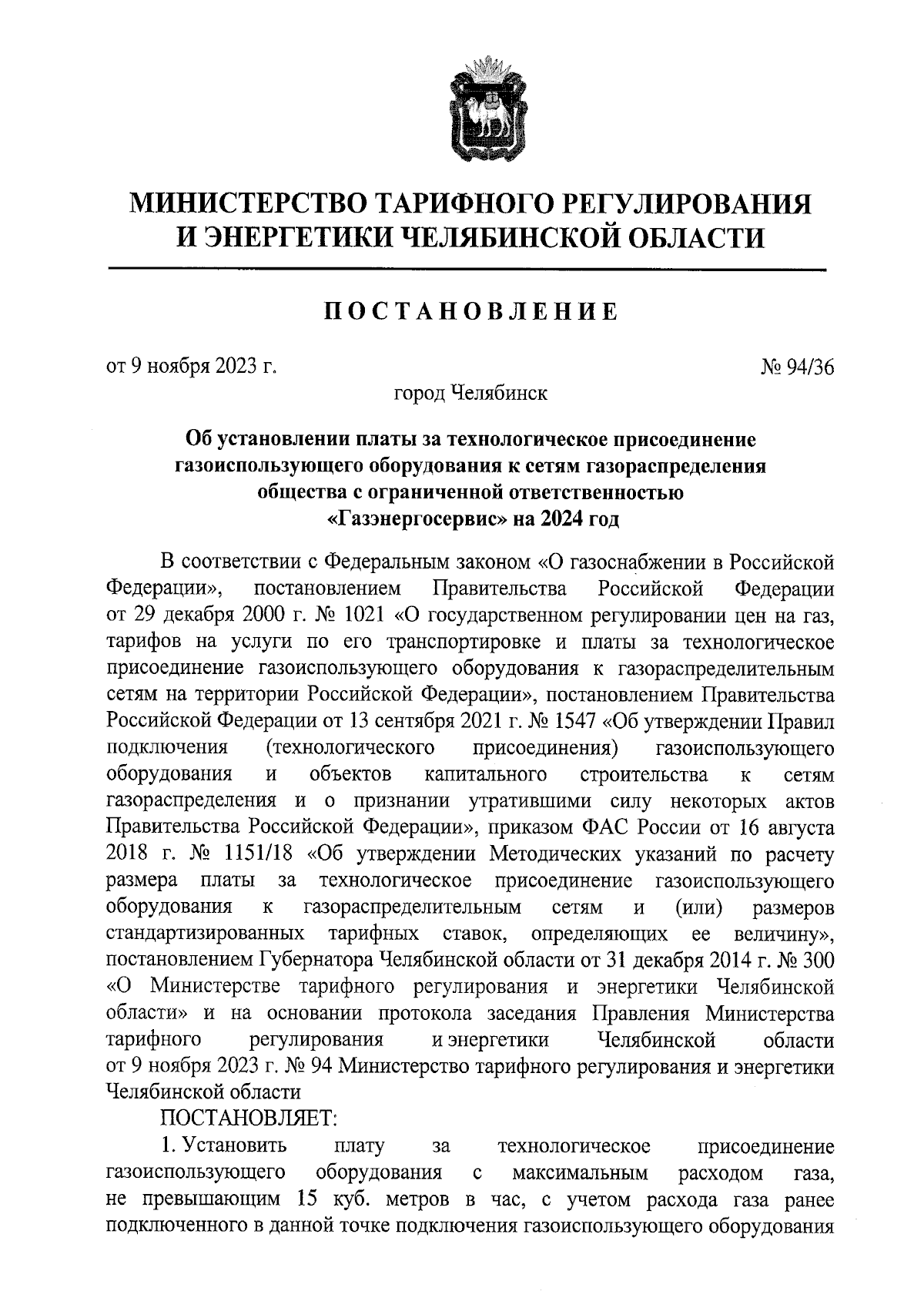 МИНИСТЕРСТВО ТАРИФНОГО РЕГУЛИРОВАНИЯ И ЭНЕРГЕТИКИ ЧЕЛЯБИНСКОЙ ОБЛАСТИ

ПОСТАНОВЛЕНИЕ

от 9 ноября 2023 г.

№ 94/36

город Челябинск

Об установлении платы за технологическое присоединение газоиспользующего оборудования к сетям газораспределения общества с ограниченной ответственностью «Газэнергосервис» на 2024 год

В соответствии с Федеральным законом «О газоснабжении в Российской Федерации», постановлением Правительства Российской Федерации от 29 декабря 2000 г. № 1021 «О государственном регулировании цен на газ, тарифов на услуги по его транспортировке и платы за технологическое присоединение газоиспользующего оборудования к газораспределительным сетям на территории Российской Федерации», постановлением Правительства Российской Федерации от 13 сентября 2021 г. № 1547 «Об утверждении Правил подключения (технологического присоединения) газоиспользующего оборудования и объектов капитального строительства к сетям газораспределения и о признании утратившими силу некоторых актов Правительства Российской Федерации», приказом ФАС России от 16 августа 2018 г. № 1151/18 «Об утверждении Методических указаний по расчету размера платы за технологическое присоединение газоиспользующего оборудования к газораспределительным сетям и (или) размеров стандартизированных тарифных ставок, определяющих ее величину», постановлением Губернатора Челябинской области от 31 декабря 2014 г. № 300 «О Министерстве тарифного регулирования и энергетики Челябинской области» и на основании протокола заседания Правления Министерства тарифного регулирования и энергетики Челябинской области от 9 ноября 2023 г. № 94 Министерство тарифного регулирования и энергетики Челябинской области

ПОСТАНОВЛЯЕТ:

1. Установить плату за технологическое присоединение газоиспользующего оборудования с максимальным расходом газа, не превышающим 15 куб. метров в час, с учетом расхода газа ранее подключенного в данной точке подключения газоиспользующего оборудования